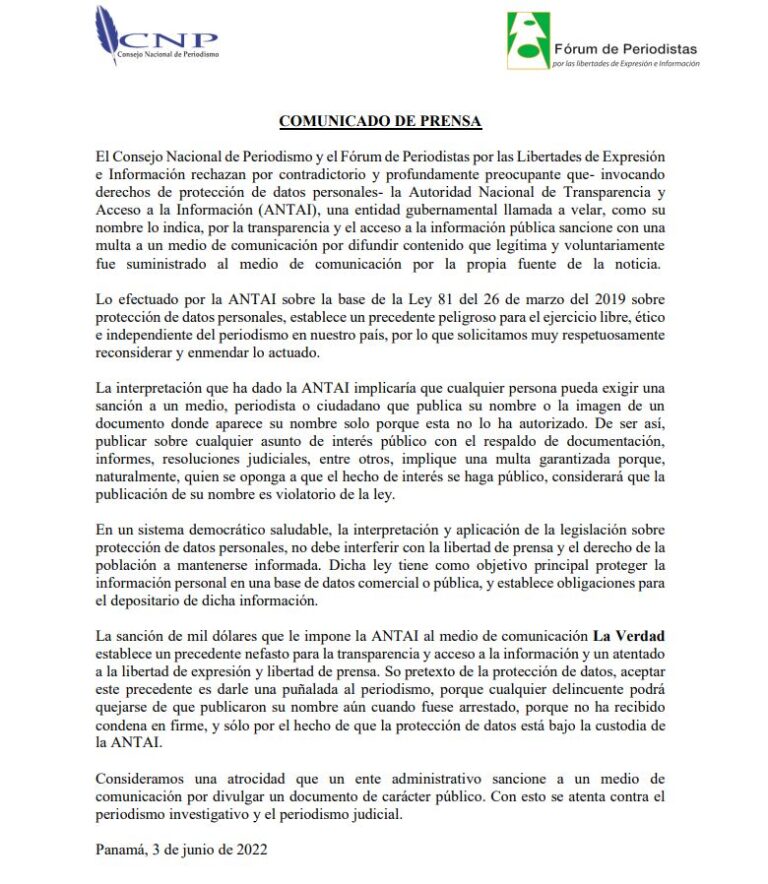 CNP
Consejo Nacional de Periodismo

Fórum de Periodistas
por las libertades de Expresión e Información

COMUNICADO DE PRENSA

El Consejo Nacional de Periodismo y el Fórum de Periodistas por las Libertades de Expresión e Información rechazan por contradictorio y profundamente preocupante que- invocando derechos de protección de datos personales- la Autoridad Nacional de Transparencia y Acceso a la Información (ANTAI), una entidad gubernamental llamada a velar, como su nombre lo indica, por la transparencia y el acceso a la información pública sancione con una multa a un medio de comunicación por difundir contenido que legítima y voluntariamente fue suministrado al medio de comunicación por la propia fuente de la noticia.

Lo efectuado por la ANTAI sobre la base de la Ley 81 del 26 de marzo del 2019 sobre protección de datos personales, establece un precedente peligroso para el ejercicio libre, ético e independiente del periodismo en nuestro país, por lo que solicitamos muy respetuosamente reconsiderar y enmendar lo actuado.

La interpretación que ha dado la ANTAI implicaría que cualquier persona pueda exigir una sanción a un medio, periodista o ciudadano que publica su nombre o la imagen de un documento donde aparece su nombre solo porque esta no lo ha autorizado. De ser así, publicar sobre cualquier asunto de interés público con el respaldo de documentación, informes, resoluciones judiciales, entre otros, implique una multa garantizada porque, naturalmente, quien se oponga a que el hecho de interés se haga público, considerará que la publicación de su nombre es violatorio de la ley.

En un sistema democrático saludable, la interpretación y aplicación de la legislación sobre protección de datos personales, no debe interferir con la libertad de prensa y el derecho de la población a mantenerse informada. Dicha ley tiene como objetivo principal proteger la información personal en una base de datos comercial o pública, y establece obligaciones para el depositario de dicha información.

La sanción de mil dólares que le impone la ANTAI al medio de comunicación La Verdad establece un precedente nefasto para la transparencia y acceso a la información y un atentado a la libertad de expresión y libertad de prensa. So pretexto de la protección de datos, aceptar este precedente es darle una puñalada al periodismo, porque cualquier delincuente podrá quejarse de que publicaron su nombre aún cuando fuese arrestado, porque no ha recibido condena en firme, y sólo por el hecho de que la protección de datos está bajo la custodia de la ANTAI.

Consideramos una atrocidad que un ente administrativo sancione a un medio de comunicación por divulgar un documento de carácter público. Con esto se atenta contra el periodismo investigativo y el periodismo judicial.

Panamá, 3 de junio de 2022